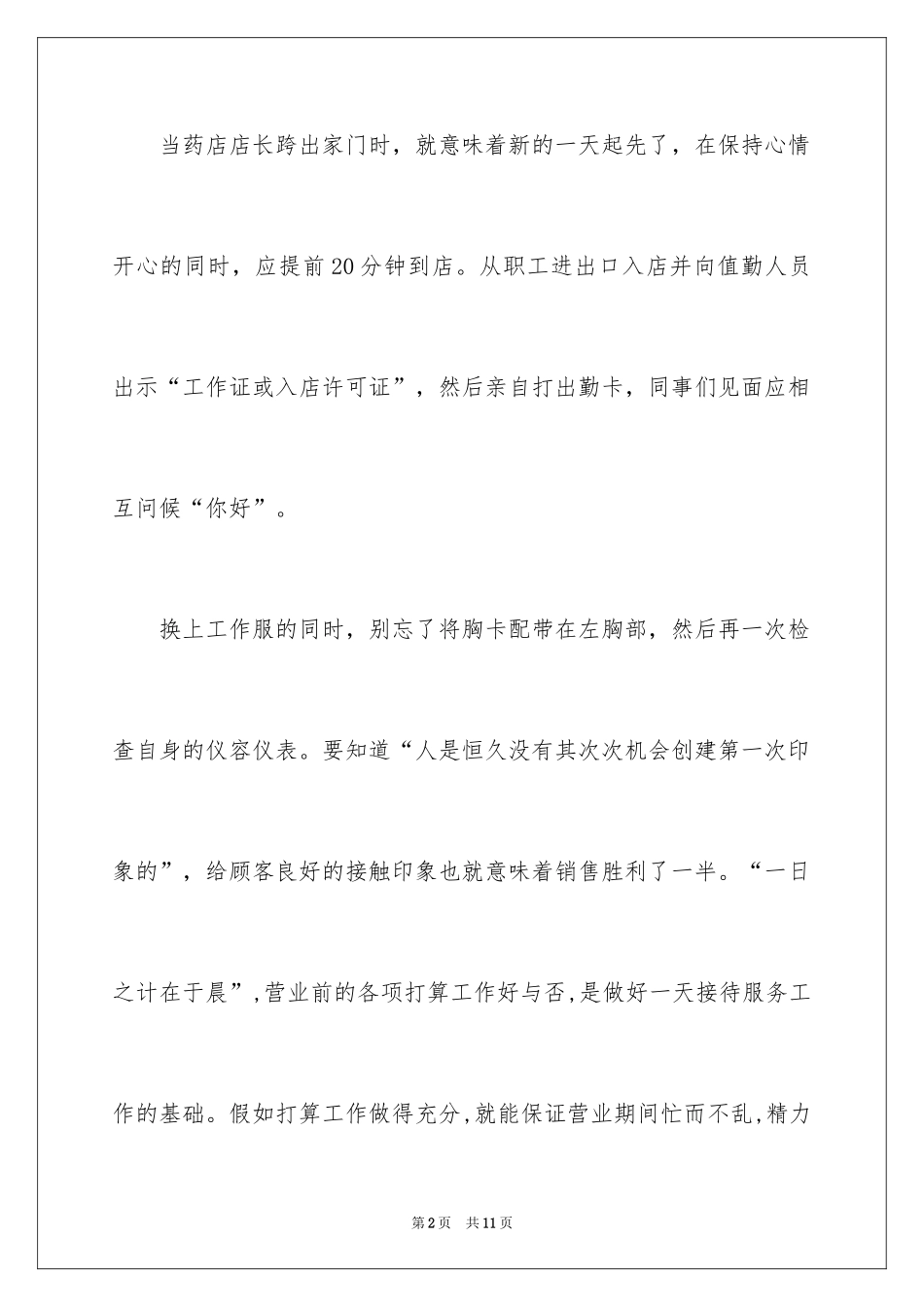 当药店店长跨出家门时，就意味着新的一天起先了，在保持心情开心的同时，应提前20分钟到店。从职工进出口入店并向值勤人员出示“工作证或入店许可证”，然后亲自打出勤卡，同事们见面应相互问候“你好”。

换上工作服的同时，别忘了将胸卡配带在左胸部，然后再一次检查自身的仪容仪表。要知道“人是恒久没有其次次机会创建第一次印象的”，给顾客良好的接触印象也就意味着销售胜利了一半。“一日之计在于晨”，营业前的各项打算工作好与否，是做好一天接待服务工作的基础。假如打算工作做得充分，就能保证营业期间忙而不乱，精力

第2页　共11页